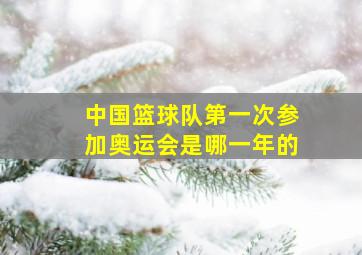 中国篮球队第一次参加奥运会是哪一年的